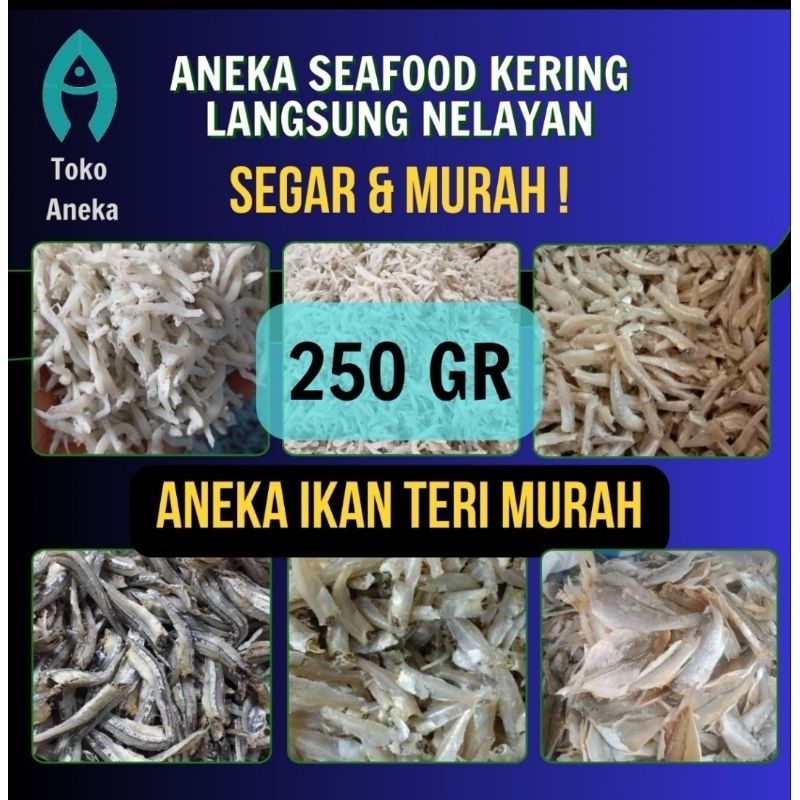 Toko
Aneka

ANEKA SEAFOOD KERING
LANGSUNG NELAYAN

SEGAR & MURAH !

250 GR

ANEKA IKAN TERI MURAH